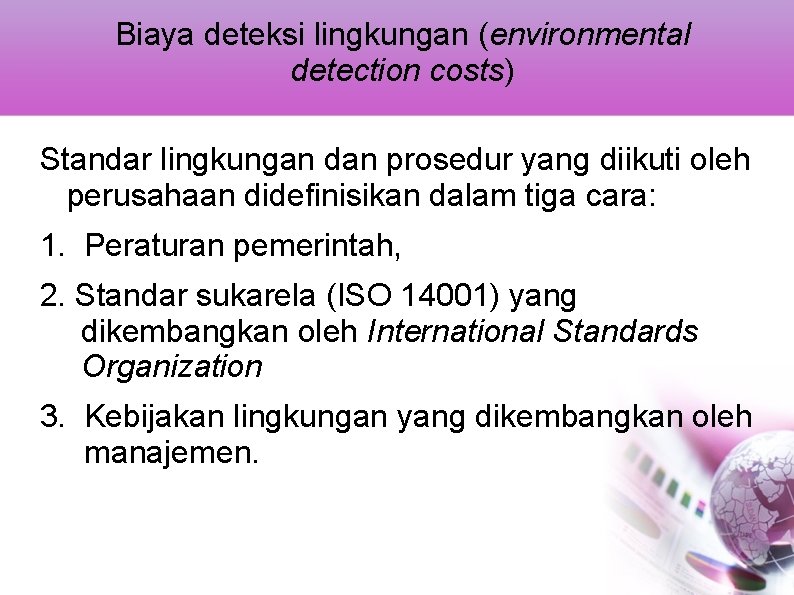 Biaya deteksi lingkungan (environmental detection costs)

Standar lingkungan dan prosedur yang diikuti oleh perusahaan didefinisikan dalam tiga cara:

1. Peraturan pemerintah,

2. Standar sukarela (ISO 14001) yang dikembangkan oleh International Standards Organization

3. Kebijakan lingkungan yang dikembangkan oleh manajemen.